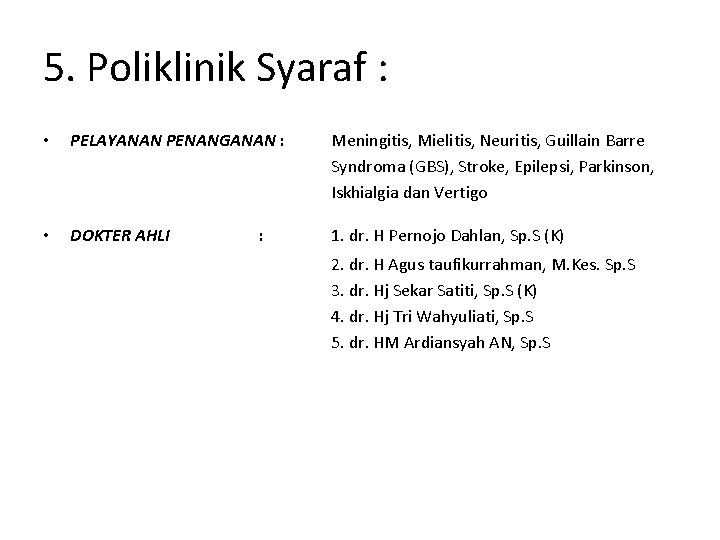 5. Poliklinik Syaraf :

• PELAYANAN PENANGANAN : Meningitis, Mielitis, Neuritis, Guillain Barre Syndroma (GBS), Stroke, Epilepsi, Parkinson, Iskhialgia dan Vertigo

• DOKTER AHLI : 1. dr. H Pernojo Dahlan, Sp.S (K)
2. dr. H Agus taufikurrahman, M.Kes. Sp.S
3. dr. Hj Sekar Satiti, Sp.S (K)
4. dr. Hj Tri Wahyuliati, Sp.S
5. dr. HM Ardiansyah AN, Sp.S